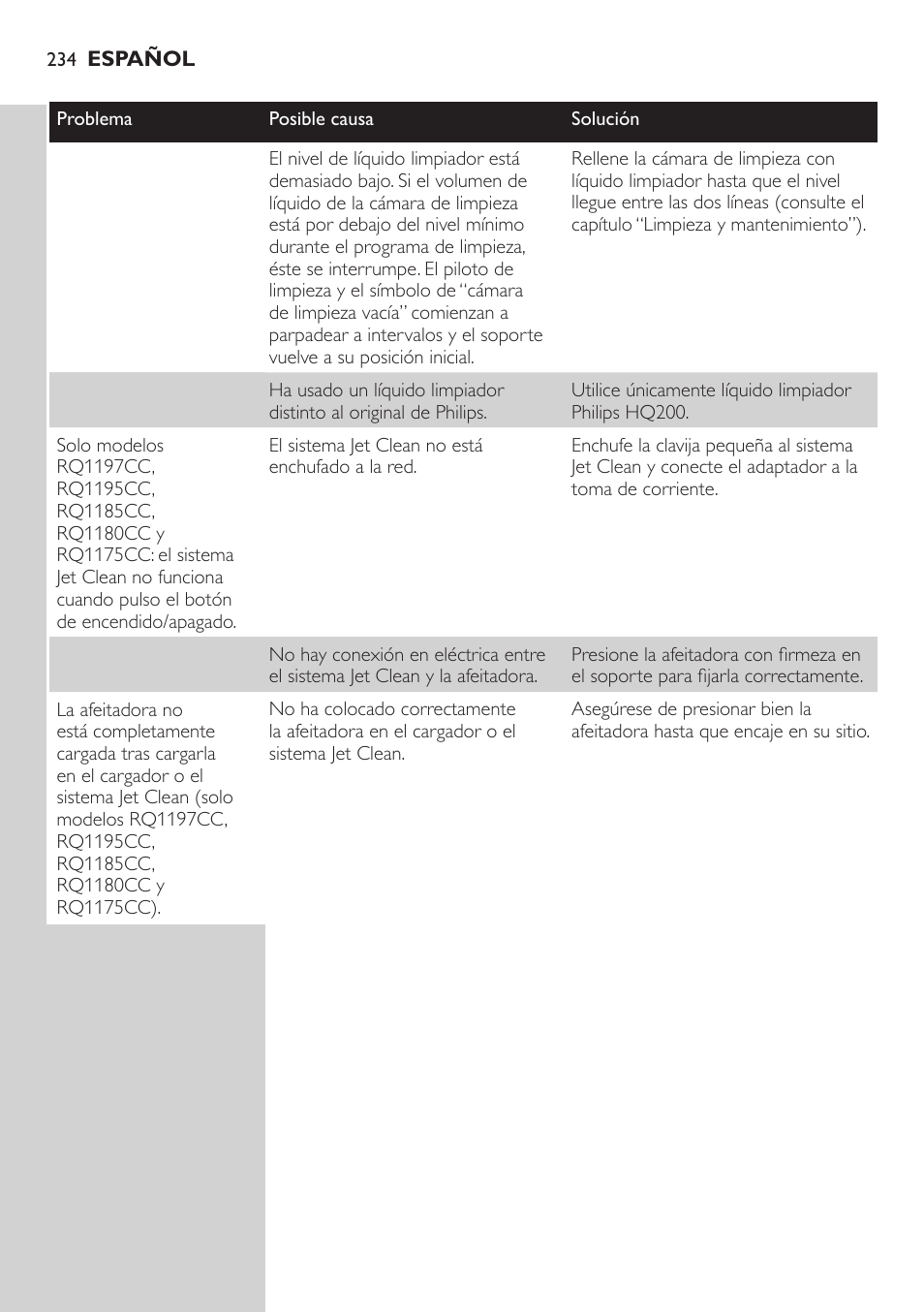 234 ESPAÑOL

| Problema | Posible causa | Solución |
|---|---|---|
| | El nivel de líquido limpiador está demasiado bajo. Si el volumen de líquido de la cámara de limpieza está por debajo del nivel mínimo durante el programa de limpieza, éste se interrumpe. El piloto de limpieza y el símbolo de “cámara de limpieza vacía” comienzan a parpadear a intervalos y el soporte vuelve a su posición inicial. | Rellene la cámara de limpieza con líquido limpiador hasta que el nivel llegue entre las dos líneas (consulte el capítulo “Limpieza y mantenimiento”). |
| | Ha usado un líquido limpiador distinto al original de Philips. | Utilice únicamente líquido limpiador Philips HQ200. |
| Solo modelos RQ1197CC, RQ1195CC, RQ1185CC, RQ1180CC y RQ1175CC: el sistema Jet Clean no funciona cuando pulso el botón de encendido/apagado. | El sistema Jet Clean no está enchufado a la red. | Enchufe la clavija pequeña al sistema Jet Clean y conecte el adaptador a la toma de corriente. |
| | No hay conexión en eléctrica entre el sistema Jet Clean y la afeitadora. | Presione la afeitadora con firmeza en el soporte para fijarla correctamente. |
| La afeitadora no está completamente cargada tras cargarla en el cargador o el sistema Jet Clean (solo modelos RQ1197CC, RQ1195CC, RQ1185CC, RQ1180CC y RQ1175CC). | No ha colocado correctamente la afeitadora en el cargador o el sistema Jet Clean. | Asegúrese de presionar bien la afeitadora hasta que encaje en su sitio. |